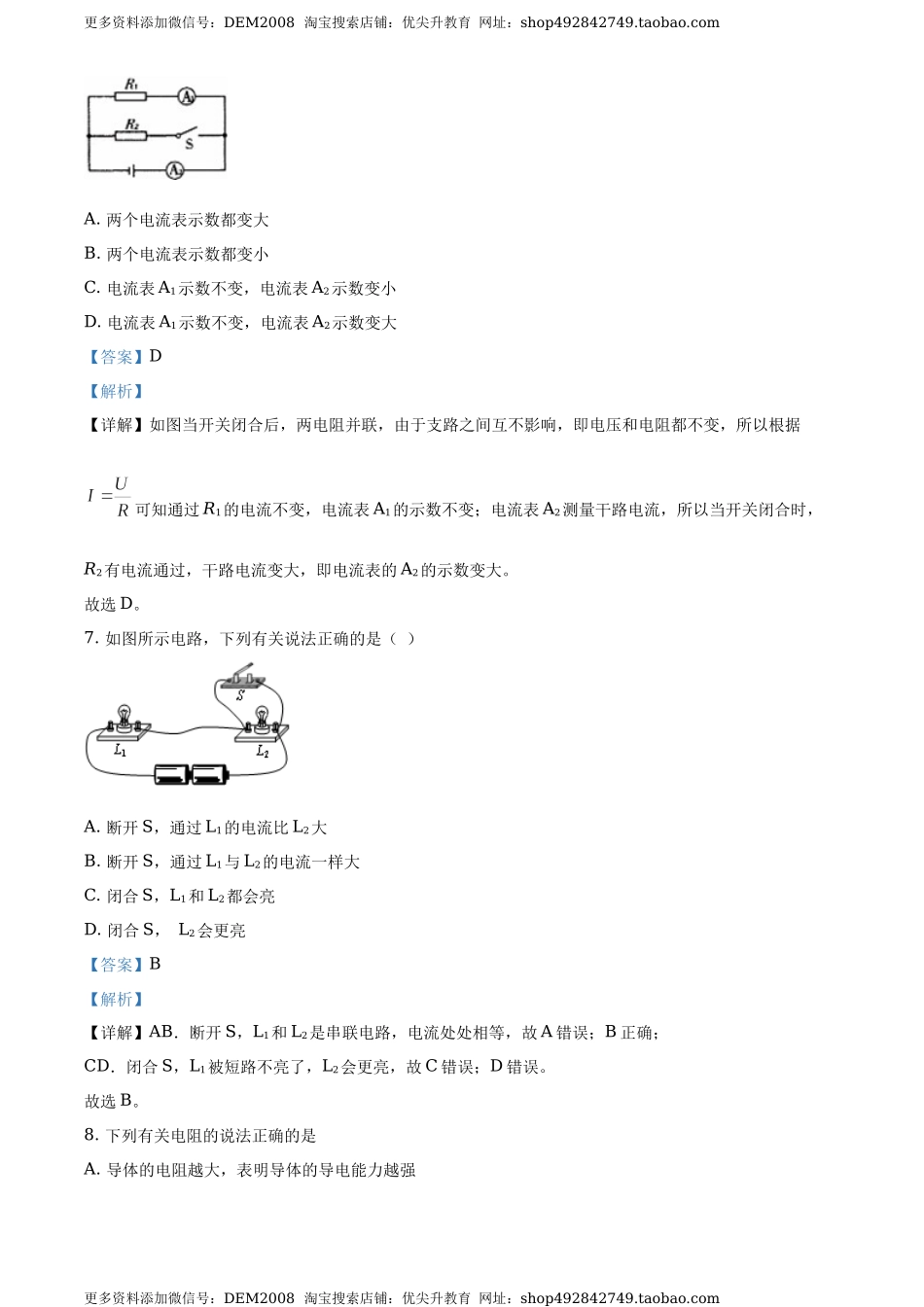 更多资料添加微信号：DEM2008 淘宝搜索店铺：优尖升教育 网址：shop492842749.taobao.com

$R_1$ $A_1$ $R_2$ S $A_2$

A. 两个电流表示数都变大

B. 两个电流表示数都变小

C. 电流表 $A_1$ 示数不变，电流表 $A_2$ 示数变小

D. 电流表 $A_1$ 示数不变，电流表 $A_2$ 示数变大

【答案】D

【解析】

【详解】如图当开关闭合后，两电阻并联，由于支路之间互不影响，即电压和电阻都不变，所以根据

$I=\frac{U}{R}$ 可知通过 $R_1$ 的电流不变，电流表 $A_1$ 的示数不变；电流表 $A_2$ 测量干路电流，所以当开关闭合时，

$R_2$ 有电流通过，干路电流变大，即电流表的 $A_2$ 的示数变大。

故选 D。

7. 如图所示电路，下列有关说法正确的是（ ）

S $L_1$ $L_2$

A. 断开 S，通过 $L_1$ 的电流比 $L_2$ 大

B. 断开 S，通过 $L_1$ 与 $L_2$ 的电流一样大

C. 闭合 S，$L_1$ 和 $L_2$ 都会亮

D. 闭合 S， $L_2$ 会更亮

【答案】B

【解析】

【详解】AB．断开 S，$L_1$ 和 $L_2$ 是串联电路，电流处处相等，故 A 错误；B 正确；

CD．闭合 S，$L_1$ 被短路不亮了，$L_2$ 会更亮，故 C 错误；D 错误。

故选 B。

8. 下列有关电阻的说法正确的是

A. 导体的电阻越大，表明导体的导电能力越强

更多资料添加微信号：DEM2008 淘宝搜索店铺：优尖升教育 网址：shop492842749.taobao.com